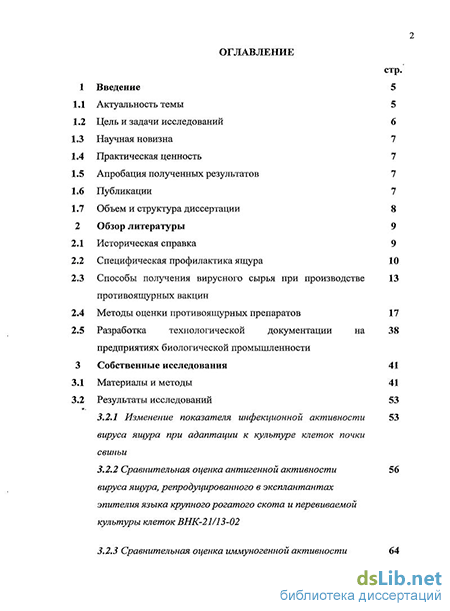 2

ОГЛАВЛЕНИЕ

| | | стр. |
|---|---|---|
| 1 | Введение | 5 |
| 1.1 | Актуальность темы | 5 |
| 1.2 | Цель и задачи исследований | 6 |
| 1.3 | Научная новизна | 7 |
| 1.4 | Практическая ценность | 7 |
| 1.5 | Апробация полученных результатов | 7 |
| 1.6 | Публикации | 7 |
| 1.7 | Объем и структура диссертации | 8 |
| 2 | Обзор литературы | 9 |
| 2.1 | Историческая справка | 9 |
| 2.2 | Специфическая профилактика ящура | 10 |
| 2.3 | Способы получения вирусного сырья при производстве противоящурных вакцин | 13 |
| 2.4 | Методы оценки противоящурных препаратов | 17 |
| 2.5 | Разработка технологической документации на предприятиях биологической промышленности | 38 |
| 3 | Собственные исследования | 41 |
| 3.1 | Материалы и методы | 41 |
| 3.2 | Результаты исследований | 53 |
| | 3.2.1 Изменение показателя инфекционной активности вируса ящура при адаптации к культуре клеток почки свиньи | 53 |
| | 3.2.2 Сравнительная оценка антигенной активности вируса ящура, репродуцированного в эксплантантах эпителия языка крупного рогатого скота и перевиваемой культуры клеток ВНК-21/13-02 | 56 |
| | 3.2.3 Сравнительная оценка иммуногенной активности | 64 |

dsLib.net
библиотека диссертаций